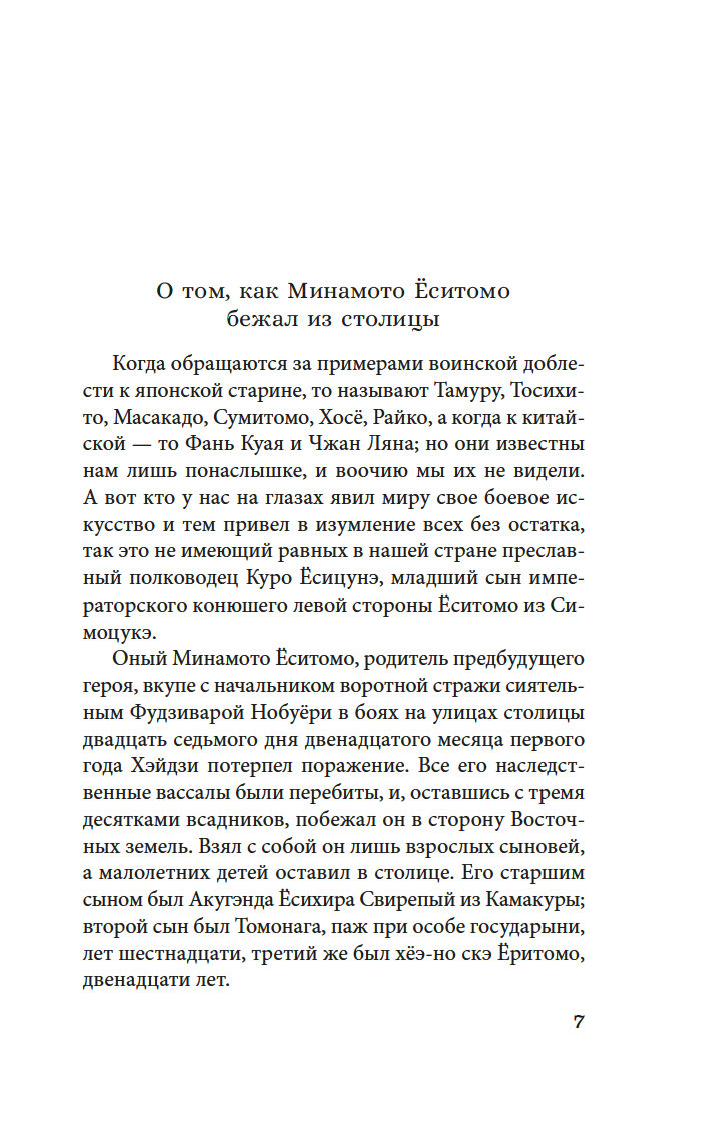 О том, как Минамото Ёситомо бежал из столицы

Когда обращаются за примерами воинской доблести к японской старине, то называют Тамуру, Тосихито, Масакадо, Сумитомо, Хосё, Райко, а когда к китайской — то Фань Куая и Чжан Ляна; но они известны нам лишь понаслышке, и воочию мы их не видели. А вот кто у нас на глазах явил миру свое боевое искусство и тем привел в изумление всех без остатка, так это не имеющий равных в нашей стране преславный полководец Куро Ёсицунэ, младший сын императорского конюшего левой стороны Ёситомо из Симоцукэ.

Оный Минамото Ёситомо, родитель предбудущего героя, вкупе с начальником воротной стражи сиятельным Фудзиварой Нобуёри в боях на улицах столицы двадцать седьмого дня двенадцатого месяца первого года Хэйдзи потерпел поражение. Все его наследственные вассалы были перебиты, и, оставшись с тремя десятками всадников, побежал он в сторону Восточных земель. Взял с собой он лишь взрослых сыновей, а малолетних детей оставил в столице. Его старшим сыном был Акугэнда Ёсихира Свирепый из Камакуры; второй сын был Томонага, паж при особе государыни, лет шестнадцати, третий же был хёэ-но скэ Ёритомо, двенадцати лет.

7